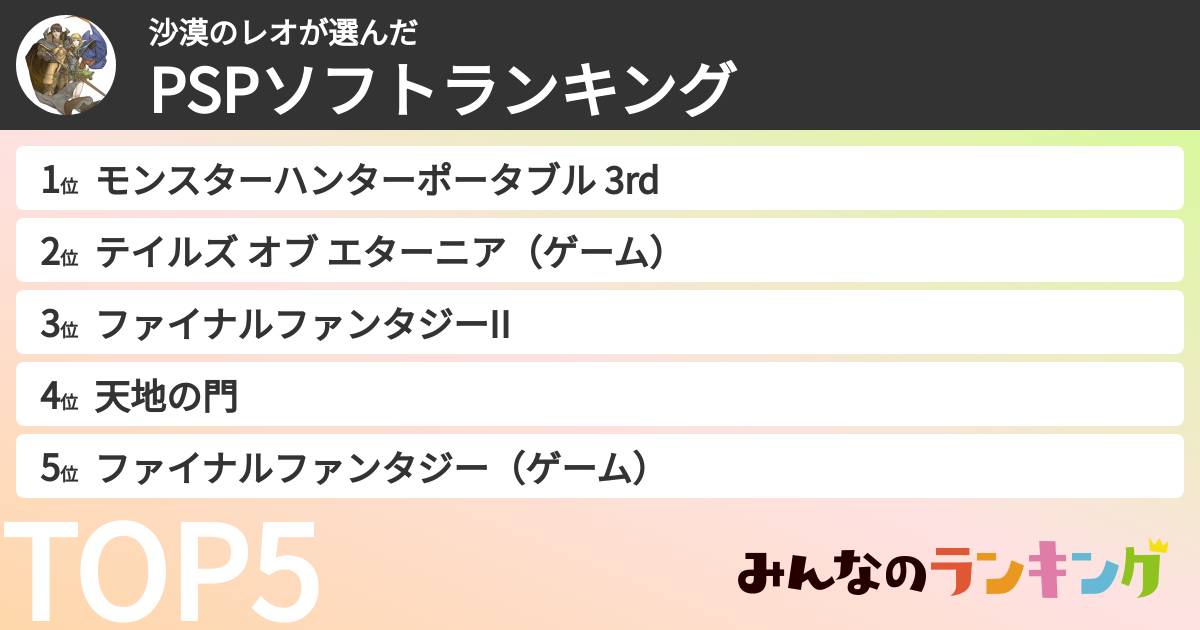 沙漠のレオが選んだ
PSPソフトランキング

1位 モンスターハンターポータブル 3rd
2位 テイルズ オブ エターニア（ゲーム）
3位 ファイナルファンタジーII
4位 天地の門
5位 ファイナルファンタジー（ゲーム）

TOP5

みんなのランキング